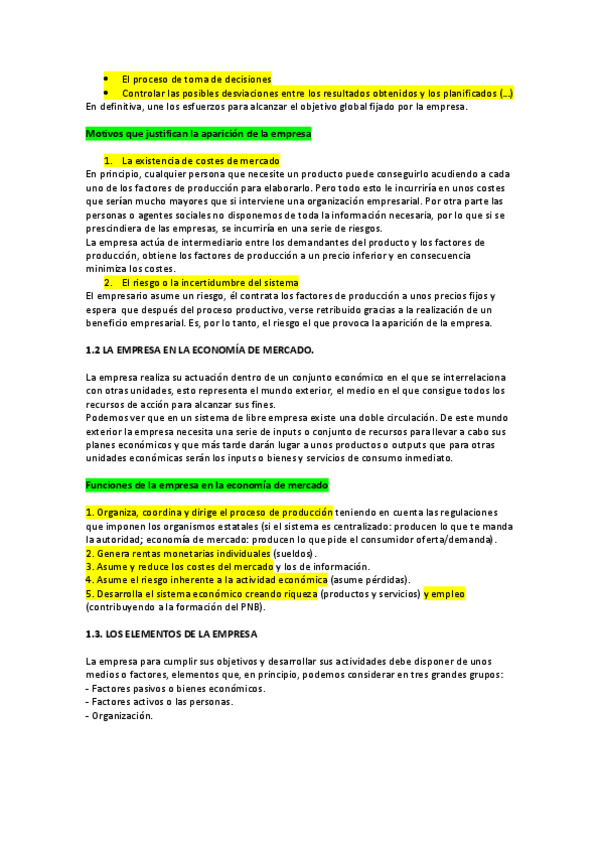 • El proceso de toma de decisiones
• Controlar las posibles desviaciones entre los resultados obtenidos y los planificados (…)
En definitiva, une los esfuerzos para alcanzar el objetivo global fijado por la empresa.

Motivos que justifican la aparición de la empresa

1. La existencia de costes de mercado
En principio, cualquier persona que necesite un producto puede conseguirlo acudiendo a cada uno de los factores de producción para elaborarlo. Pero todo esto le incurriría en unos costes que serían mucho mayores que si interviene una organización empresarial. Por otra parte las personas o agentes sociales no disponemos de toda la información necesaria, por lo que si se prescindiera de las empresas, se incurriría en una serie de riesgos.
La empresa actúa de intermediario entre los demandantes del producto y los factores de producción, obtiene los factores de producción a un precio inferior y en consecuencia minimiza los costes.
2. El riesgo o la incertidumbre del sistema
El empresario asume un riesgo, él contrata los factores de producción a unos precios fijos y espera que después del proceso productivo, verse retribuido gracias a la realización de un beneficio empresarial. Es, por lo tanto, el riesgo el que provoca la aparición de la empresa.

1.2 LA EMPRESA EN LA ECONOMÍA DE MERCADO.

La empresa realiza su actuación dentro de un conjunto económico en el que se interrelaciona con otras unidades, esto representa el mundo exterior, el medio en el que consigue todos los recursos de acción para alcanzar sus fines.
Podemos ver que en un sistema de libre empresa existe una doble circulación. De este mundo exterior la empresa necesita una serie de inputs o conjunto de recursos para llevar a cabo sus planes económicos y que más tarde darán lugar a unos productos o outputs que para otras unidades económicas serán los inputs o bienes y servicios de consumo inmediato.

Funciones de la empresa en la economía de mercado

1. Organiza, coordina y dirige el proceso de producción teniendo en cuenta las regulaciones que imponen los organismos estatales (si el sistema es centralizado: producen lo que te manda la autoridad; economía de mercado: producen lo que pide el consumidor oferta/demanda).
2. Genera rentas monetarias individuales (sueldos).
3. Asume y reduce los costes del mercado y los de información.
4. Asume el riesgo inherente a la actividad económica (asume pérdidas).
5. Desarrolla el sistema económico creando riqueza (productos y servicios) y empleo (contribuyendo a la formación del PNB).

1.3. LOS ELEMENTOS DE LA EMPRESA

La empresa para cumplir sus objetivos y desarrollar sus actividades debe disponer de unos medios o factores, elementos que, en principio, podemos considerar en tres grandes grupos:
- Factores pasivos o bienes económicos.
- Factores activos o las personas.
- Organización.